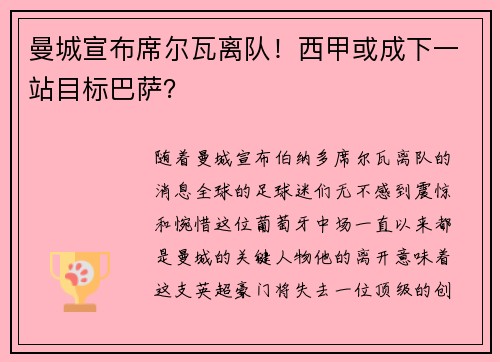 曼城宣布席尔瓦离队！西甲或成下一站目标巴萨？

随着曼城宣布伯纳多席尔瓦离队的消息全球的足球迷们无不感到震惊和惋惜这位葡萄牙中场一直以来都是曼城的关键人物他的离开意味着这支英超豪门将失去一位顶级的创